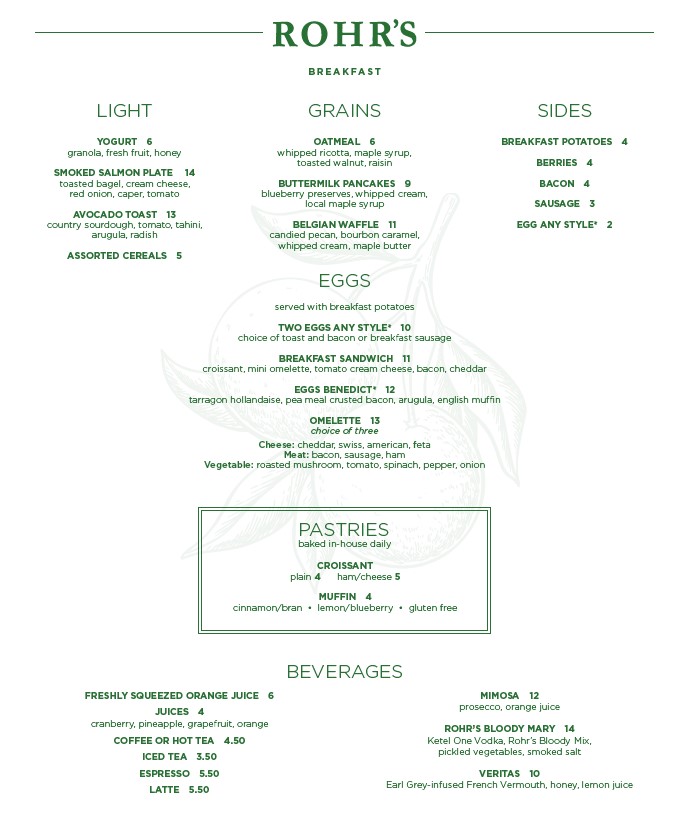 ROHR'S

BREAKFAST

LIGHT

YOGURT 6
granola, fresh fruit, honey

SMOKED SALMON PLATE 14
toasted bagel, cream cheese, red onion, caper, tomato

AVOCADO TOAST 13
country sourdough, tomato, tahini, arugula, radish

ASSORTED CEREALS 5

GRAINS

OATMEAL 6
whipped ricotta, maple syrup, toasted walnut, raisin

BUTTERMILK PANCAKES 9
blueberry preserves, whipped cream, local maple syrup

BELGIAN WAFFLE 11
candied pecan, bourbon caramel, whipped cream, maple butter

SIDES

BREAKFAST POTATOES 4

BERRIES 4

BACON 4

SAUSAGE 3

EGG ANY STYLE* 2

EGGS

served with breakfast potatoes

TWO EGGS ANY STYLE* 10
choice of toast and bacon or breakfast sausage

BREAKFAST SANDWICH 11
croissant, mini omelette, tomato cream cheese, bacon, cheddar

EGGS BENEDICT* 12
tarragon hollandaise, pea meal crusted bacon, arugula, english muffin

OMELETTE 13
choice of three
Cheese: cheddar, swiss, american, feta
Meat: bacon, sausage, ham
Vegetable: roasted mushroom, tomato, spinach, pepper, onion

PASTRIES
baked in-house daily

CROISSANT
plain 4 ham/cheese 5

MUFFIN 4
cinnamon/bran • lemon/blueberry • gluten free

BEVERAGES

FRESHLY SQUEEZED ORANGE JUICE 6

JUICES 4
cranberry, pineapple, grapefruit, orange

COFFEE OR HOT TEA 4.50

ICED TEA 3.50

ESPRESSO 5.50

LATTE 5.50

MIMOSA 12
prosecco, orange juice

ROHR'S BLOODY MARY 14
Ketel One Vodka, Rohr's Bloody Mix, pickled vegetables, smoked salt

VERITAS 10
Earl Grey-infused French Vermouth, honey, lemon juice